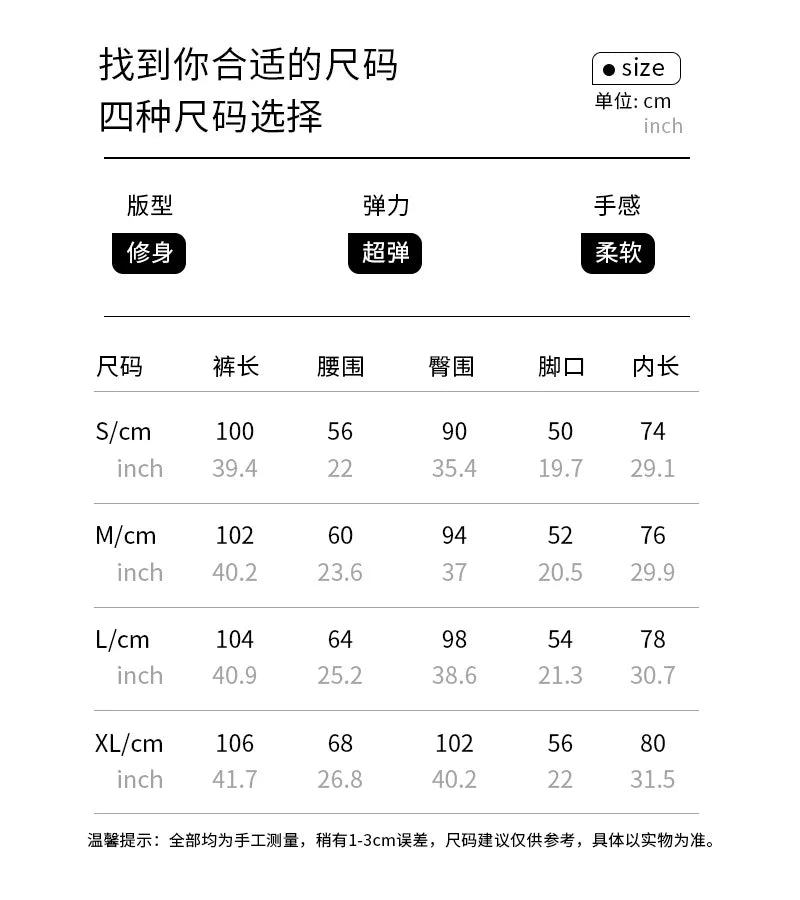 找到你合适的尺码
四种尺码选择

● size
单位: cm
inch

版型
修身

弹力
超弹

手感
柔软

| 尺码 | 裤长 | 腰围 | 臀围 | 脚口 | 内长 |
|---|---|---|---|---|---|
| S/cm | 100 | 56 | 90 | 50 | 74 |
| inch | 39.4 | 22 | 35.4 | 19.7 | 29.1 |
| M/cm | 102 | 60 | 94 | 52 | 76 |
| inch | 40.2 | 23.6 | 37 | 20.5 | 29.9 |
| L/cm | 104 | 64 | 98 | 54 | 78 |
| inch | 40.9 | 25.2 | 38.6 | 21.3 | 30.7 |
| XL/cm | 106 | 68 | 102 | 56 | 80 |
| inch | 41.7 | 26.8 | 40.2 | 22 | 31.5 |

温馨提示：全部均为手工测量，稍有1-3cm误差，尺码建议仅供参考，具体以实物为准。